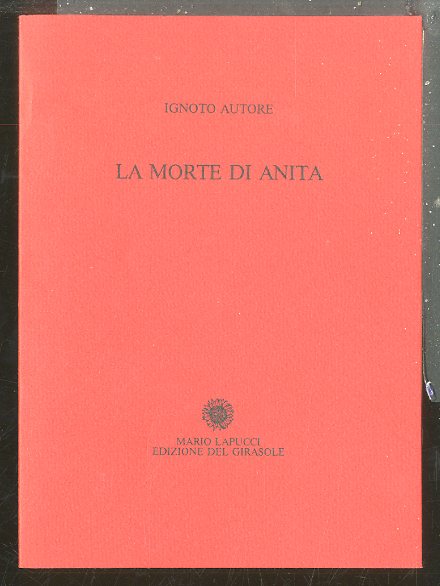 IGNOTO AUTORE

LA MORTE DI ANITA

MARIO LAPUCCI
EDIZIONE DEL GIRASOLE